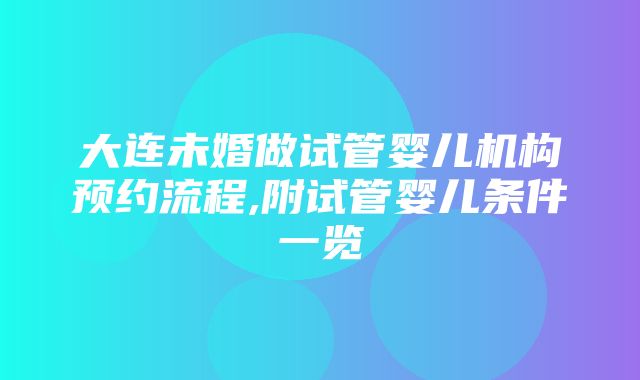 大连未婚做试管婴儿机构预约流程,附试管婴儿条件一览